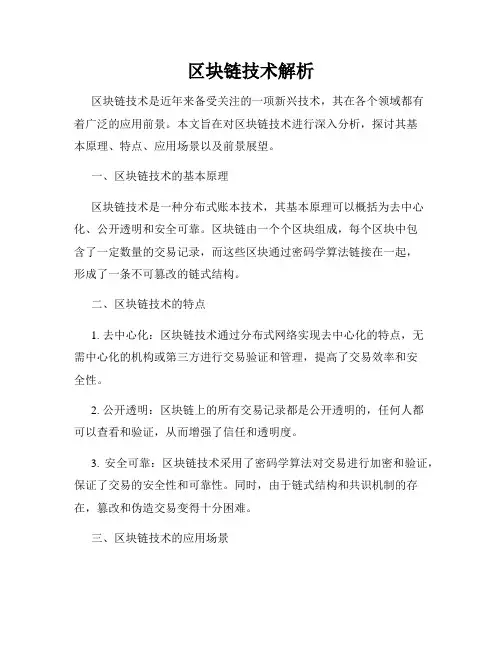 区块链技术解析

区块链技术是近年来备受关注的一项新兴技术，其在各个领域都有着广泛的应用前景。本文旨在对区块链技术进行深入分析，探讨其基本原理、特点、应用场景以及前景展望。

一、区块链技术的基本原理

区块链技术是一种分布式账本技术，其基本原理可以概括为去中心化、公开透明和安全可靠。区块链由一个个区块组成，每个区块中包含了一定数量的交易记录，而这些区块通过密码学算法链接在一起，形成了一条不可篡改的链式结构。

二、区块链技术的特点

1. 去中心化：区块链技术通过分布式网络实现去中心化的特点，无需中心化的机构或第三方进行交易验证和管理，提高了交易效率和安全性。

2. 公开透明：区块链上的所有交易记录都是公开透明的，任何人都可以查看和验证，从而增强了信任和透明度。

3. 安全可靠：区块链技术采用了密码学算法对交易进行加密和验证，保证了交易的安全性和可靠性。同时，由于链式结构和共识机制的存在，篡改和伪造交易变得十分困难。

三、区块链技术的应用场景